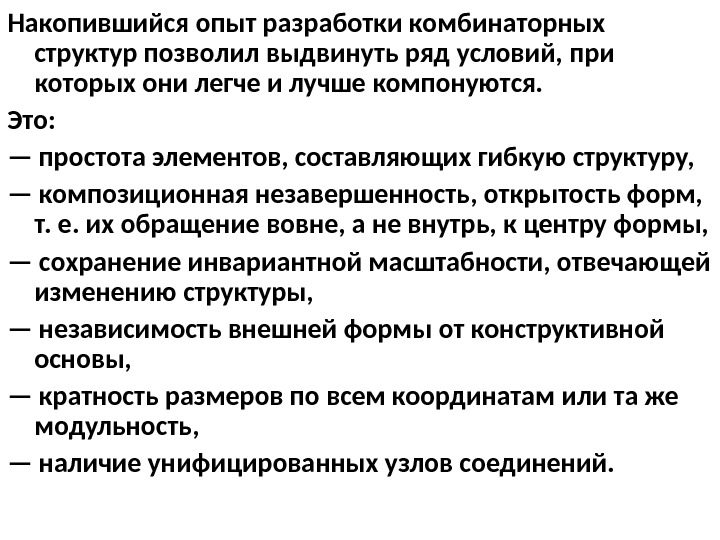 Накопившийся опыт разработки комбинаторных структур позволил выдвинуть ряд условий, при которых они легче и лучше компонуются.

Это:

— простота элементов, составляющих гибкую структуру,

— композиционная незавершенность, открытость форм, т. е. их обращение вовне, а не внутрь, к центру формы,

— сохранение инвариантной масштабности, отвечающей изменению структуры,

— независимость внешней формы от конструктивной основы,

— кратность размеров по всем координатам или та же модульность,

— наличие унифицированных узлов соединений.